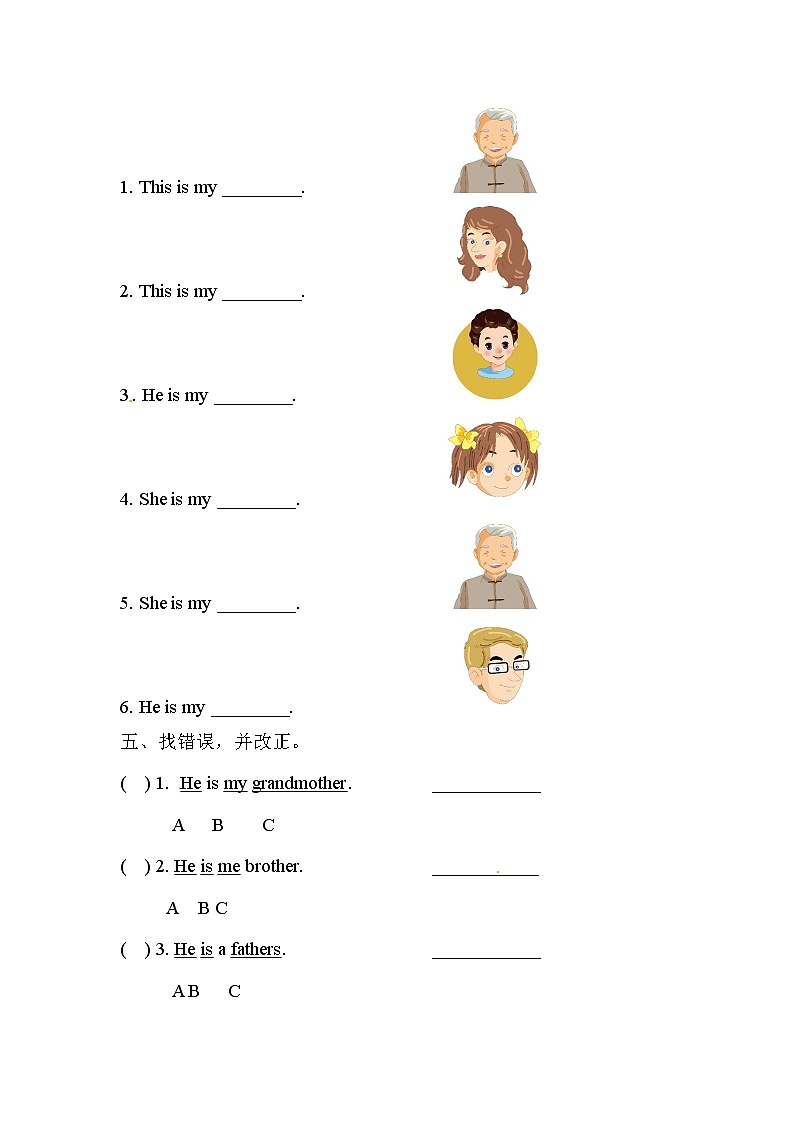 1. This is my ________.

2. This is my ________.

3. He is my ________.

4. She is my ________.

5. She is my ________.

6. He is my ________.

五、找错误，并改正。

(　) 1. He is my grandmother. ____________

A　B　C

(　) 2. He is me brother. ____________

A　B C

(　) 3. He is a fathers. ____________

A B　C